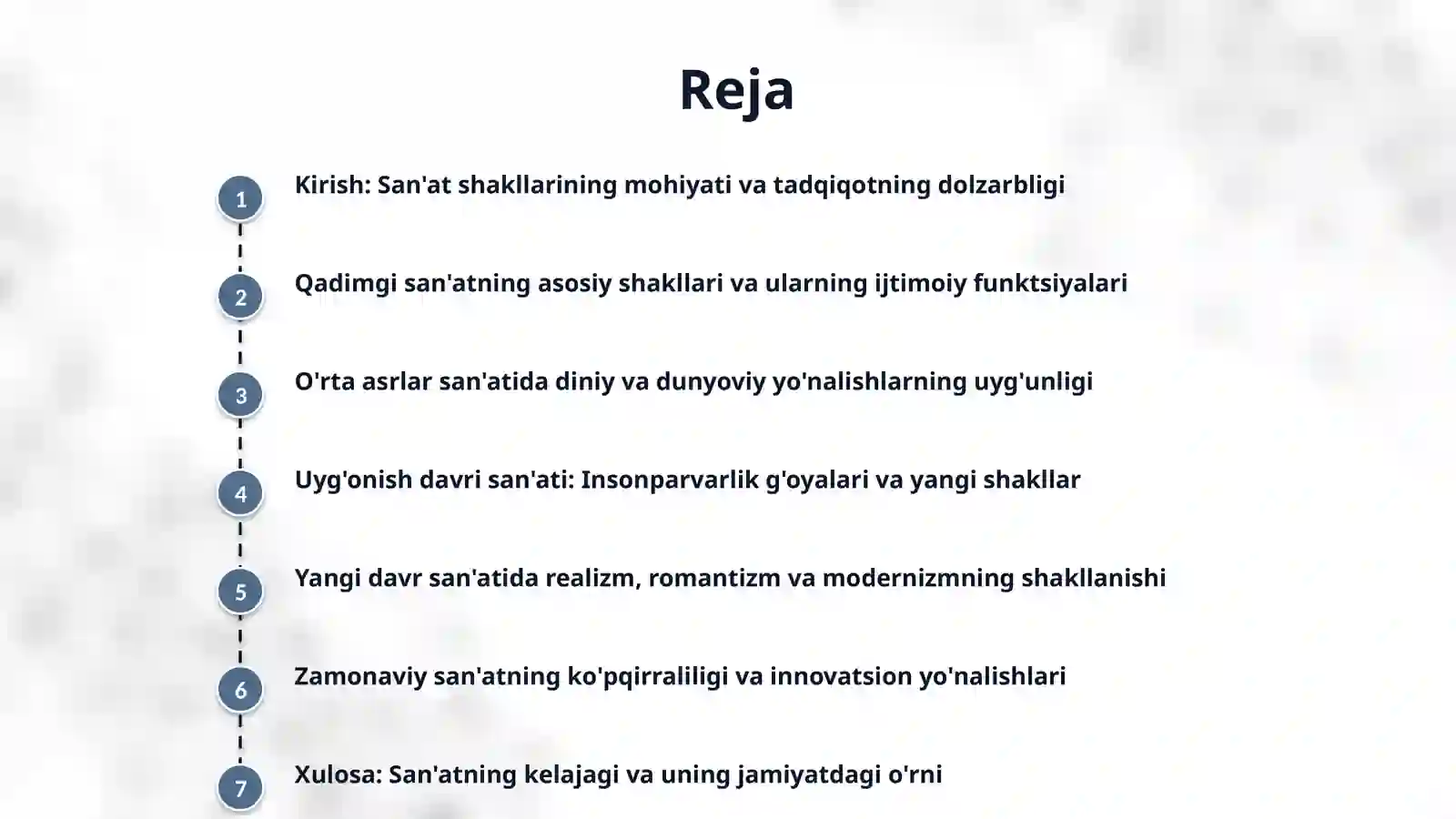 Reja

1 Kirish: San'at shakllarining mohiyati va tadqiqotning dolzarbligi

2 Qadimgi san'atning asosiy shakllari va ularning ijtimoiy funktsiyalari

3 O'rta asrlar san'atida diniy va dunyoviy yo'nalishlarning uyg'unligi

4 Uyg'onish davri san'ati: Insonparvarlik g'oyalari va yangi shakllar

5 Yangi davr san'atida realizm, romantizm va modernizmning shakllanishi

6 Zamonaviy san'atning ko'pqirraliligi va innovatsion yo'nalishlari

7 Xulosa: San'atning kelajagi va uning jamiyatdagi o'rni